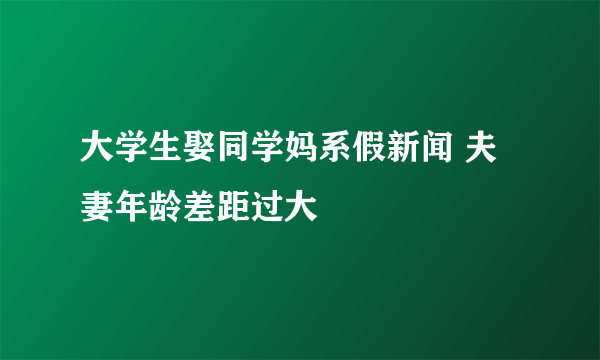 大学生娶同学妈系假新闻 夫妻年龄差距过大